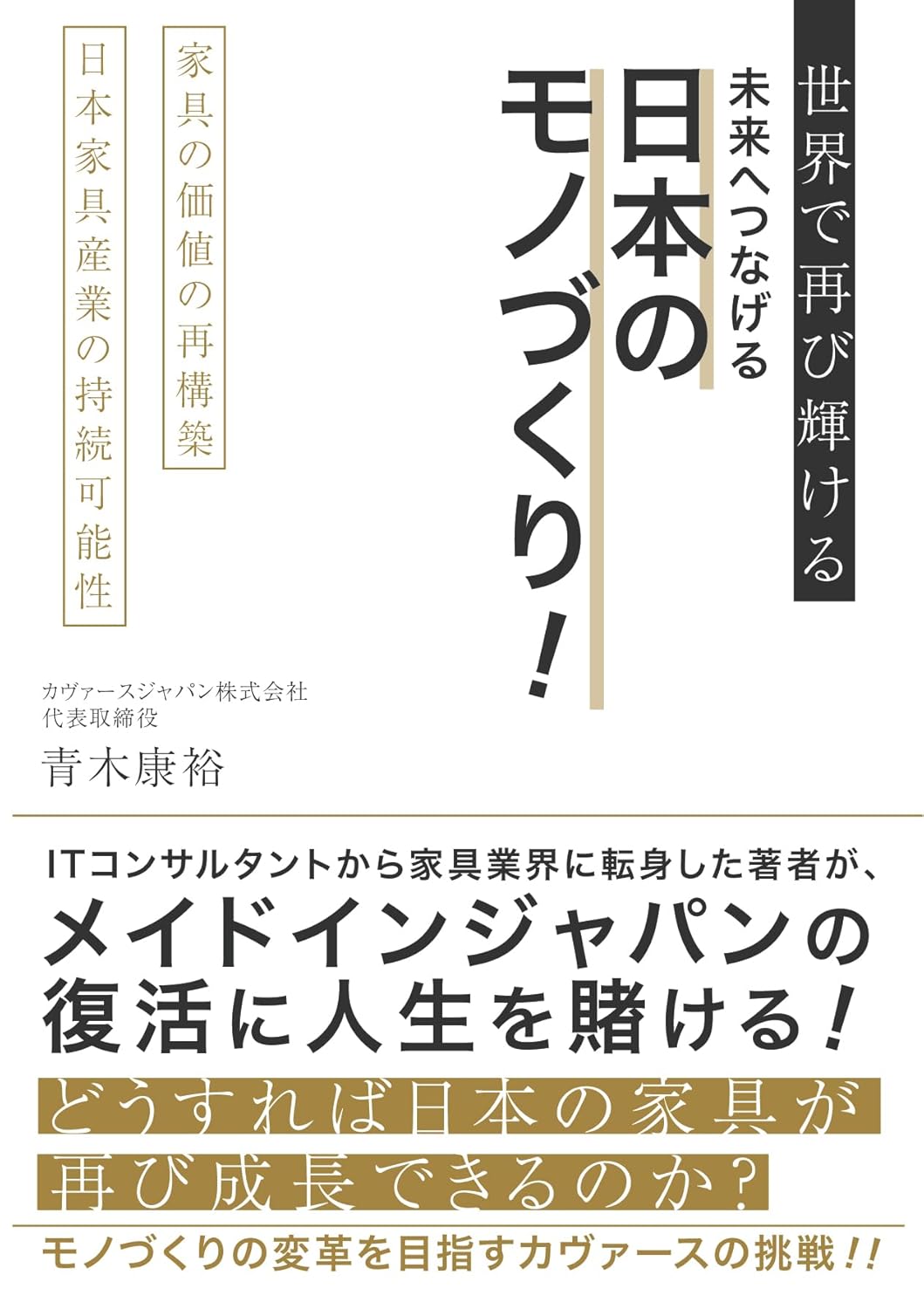 世界で再び輝ける

未来へつなげる

日本のモノづくり!

家具の価値の再構築

日本家具産業の持続可能性

カヴァースジャパン株式会社
代表取締役

青木康裕

ITコンサルタントから家具業界に転身した著者が、

メイドインジャパンの復活に人生を賭ける!

どうすれば日本の家具が再び成長できるのか?

モノづくりの変革を目指すカヴァースの挑戦!!